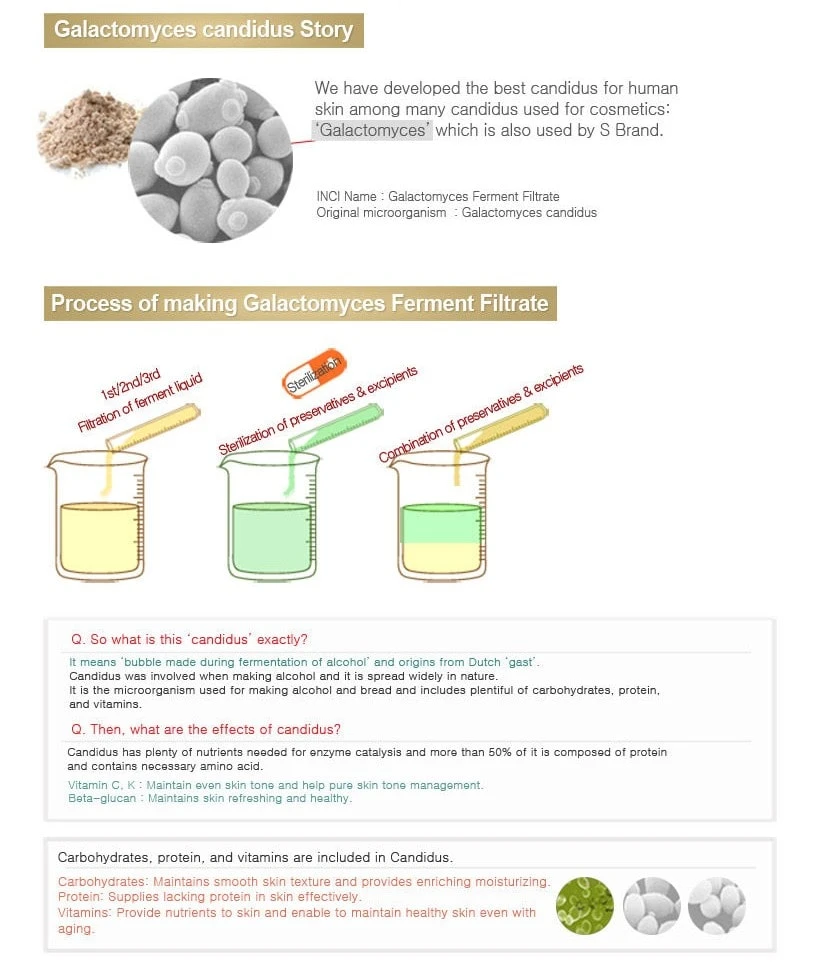 Galactomyces candidus Story

We have developed the best candidus for human skin among many candidus used for cosmetics: 'Galactomyces' which is also used by S Brand.

INCI Name : Galactomyces Ferment Filtrate
Original microorganism : Galactomyces candidus

Process of making Galactomyces Ferment Filtrate

1st/2nd/3rd
Filtration of ferment liquid

Sterilization
Sterilization of preservatives & excipients

Combination of preservatives & excipients

Q. So what is this 'candidus' exactly?

It means 'bubble made during fermentation of alcohol' and origins from Dutch 'gast'.
Candidus was involved when making alcohol and it is spread widely in nature.
It is the microorganism used for making alcohol and bread and includes plentiful of carbohydrates, protein, and vitamins.

Q. Then, what are the effects of candidus?

Candidus has plenty of nutrients needed for enzyme catalysis and more than 50% of it is composed of protein and contains necessary amino acid.
Vitamin C, K : Maintain even skin tone and help pure skin tone management.
Beta-glucan : Maintains skin refreshing and healthy.

Carbohydrates, protein, and vitamins are included in Candidus.

Carbohydrates: Maintains smooth skin texture and provides enriching moisturizing.
Protein: Supplies lacking protein in skin effectively.
Vitamins: Provide nutrients to skin and enable to maintain healthy skin even with aging.